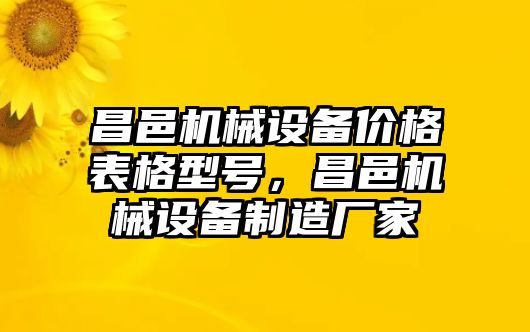 昌邑机械设备价格表格型号，昌邑机械设备制造厂家